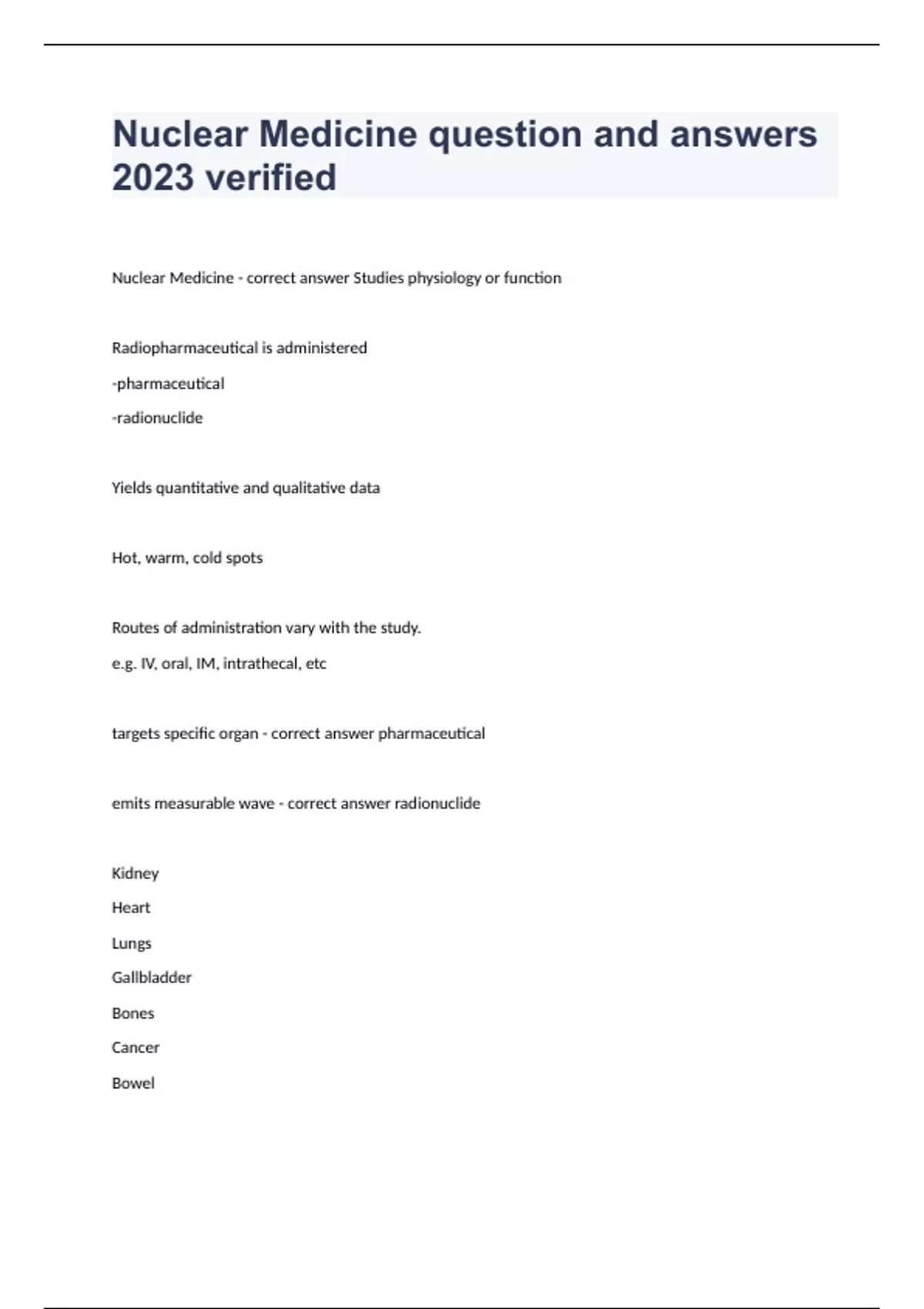 Nuclear Medicine question and answers 2023 verified

Nuclear Medicine - correct answer Studies physiology or function

Radiopharmaceutical is administered

-pharmaceutical

-radionuclide

Yields quantitative and qualitative data

Hot, warm, cold spots

Routes of administration vary with the study.

e.g. IV, oral, IM, intrathecal, etc

targets specific organ - correct answer pharmaceutical

emits measurable wave - correct answer radionuclide

Kidney

Heart

Lungs

Gallbladder

Bones

Cancer

Bowel